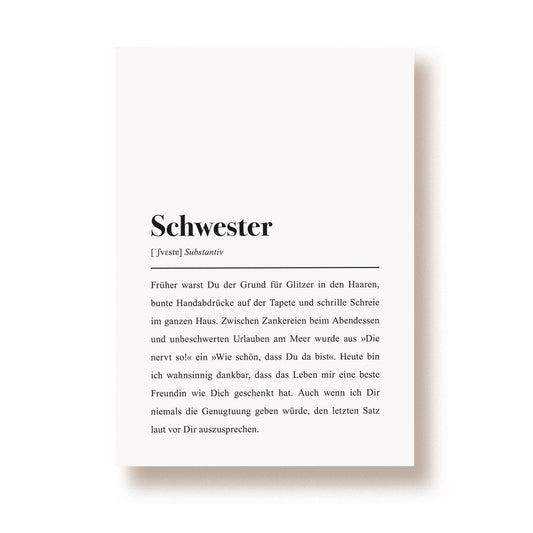 Schwester

[ˈʃvɛstɐ] Substantiv

Früher warst Du der Grund für Glitzer in den Haaren, bunte Handabdrücke auf der Tapete und schrille Schreie im ganzen Haus. Zwischen Zankereien beim Abendessen und unbeschwerten Urlauben am Meer wurde aus »Die nervt so!« ein »Wie schön, dass Du da bist«. Heute bin ich wahnsinnig dankbar, dass das Leben mir eine beste Freundin wie Dich geschenkt hat. Auch wenn ich Dir niemals die Genugtuung geben würde, den letzten Satz laut vor Dir auszusprechen.